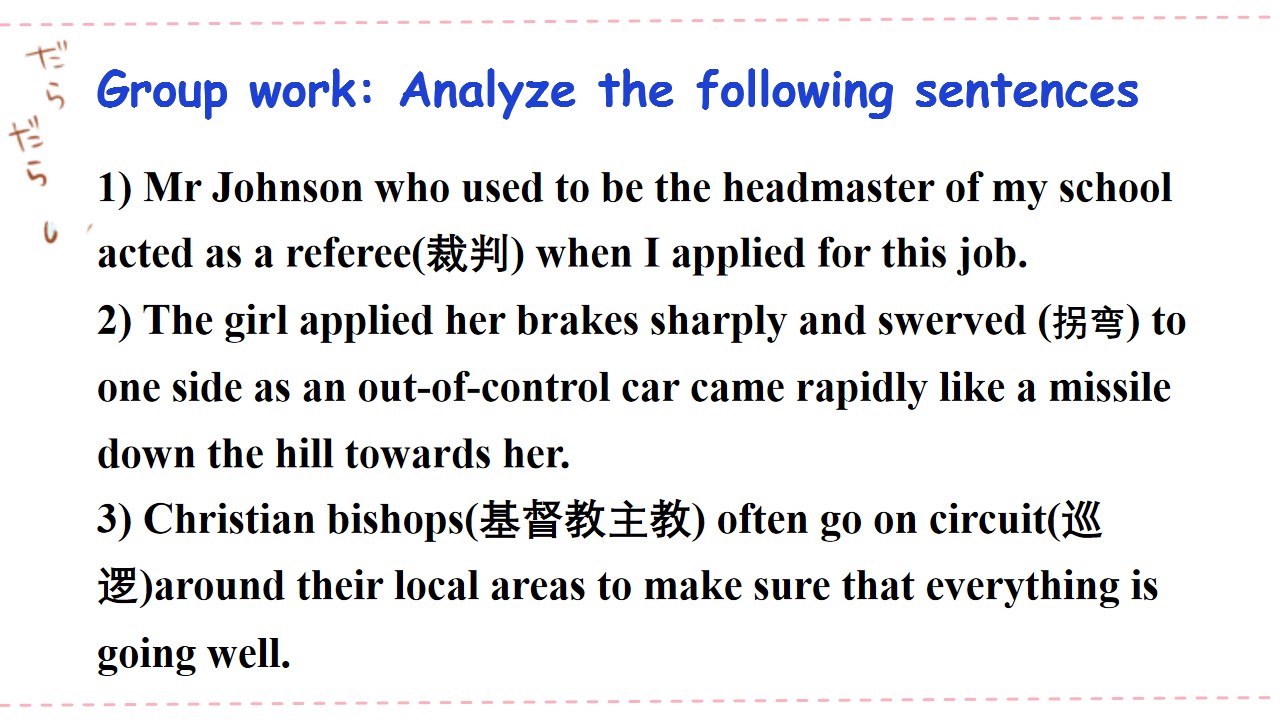 Group work: Analyze the following sentences

1) Mr Johnson who used to be the headmaster of my school acted as a referee(裁判) when I applied for this job.
2) The girl applied her brakes sharply and swerved (拐弯) to one side as an out-of-control car came rapidly like a missile down the hill towards her.
3) Christian bishops(基督教主教) often go on circuit(巡逻)around their local areas to make sure that everything is going well.